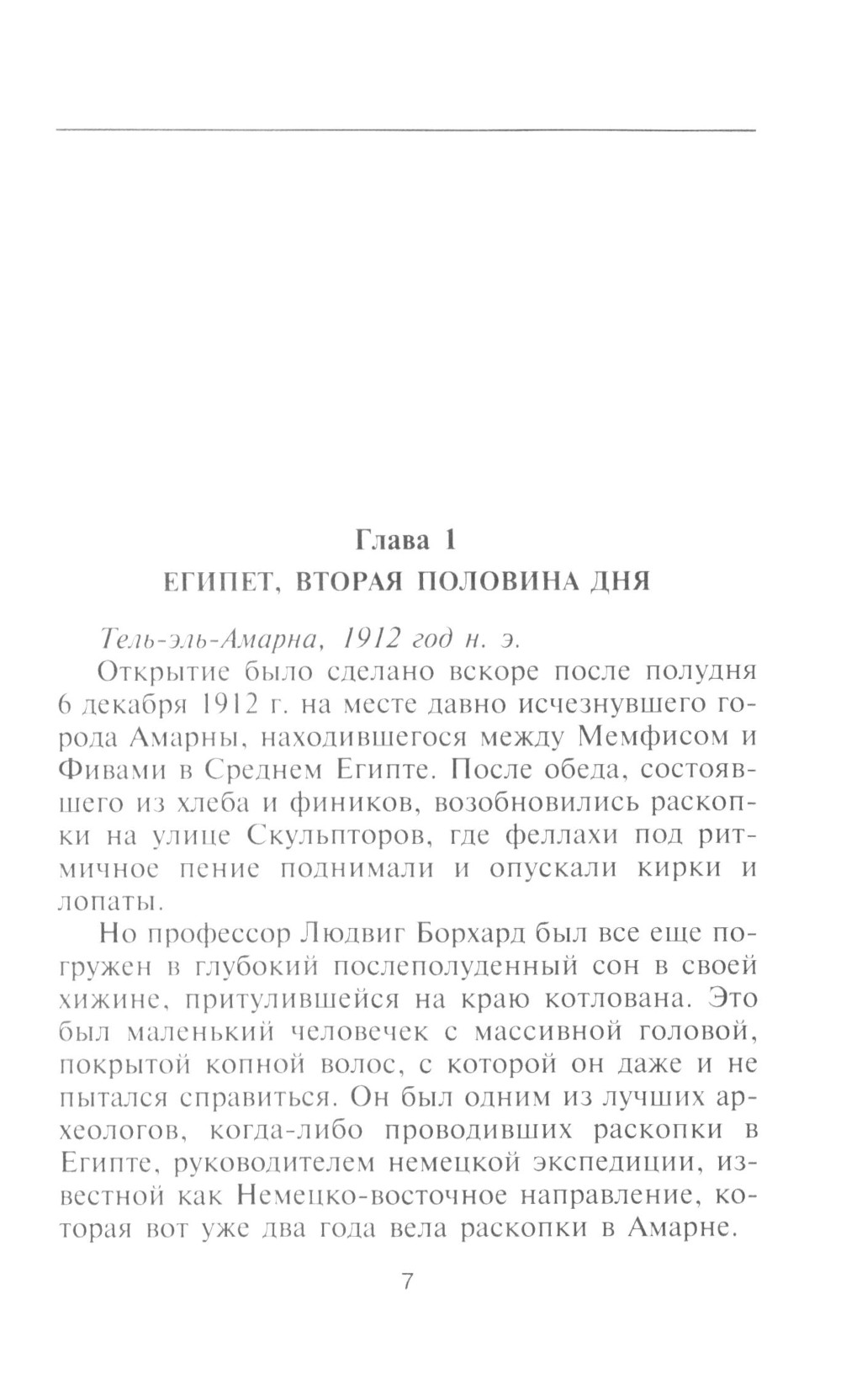 Глава 1
ЕГИПЕТ, ВТОРАЯ ПОЛОВИНА ДНЯ

Тель-эль-Амарна, 1912 год н. э.

Открытие было сделано вскоре после полудня 6 декабря 1912 г. на месте давно исчезнувшего города Амарны, находившегося между Мемфисом и Фивами в Среднем Египте. После обеда, состоявшего из хлеба и фиников, возобновились раскопки на улице Скульпторов, где феллахи под ритмичное пение поднимали и опускали кирки и лопаты.

Но профессор Людвиг Борхард был все еще погружен в глубокий послеполуденный сон в своей хижине, притулившейся на краю котлована. Это был маленький человечек с массивной головой, покрытой копной волос, с которой он даже и не пытался справиться. Он был одним из лучших археологов, когда-либо проводивших раскопки в Египте, руководителем немецкой экспедиции, известной как Немецко-восточное направление, которая вот уже два года вела раскопки в Амарне.

7